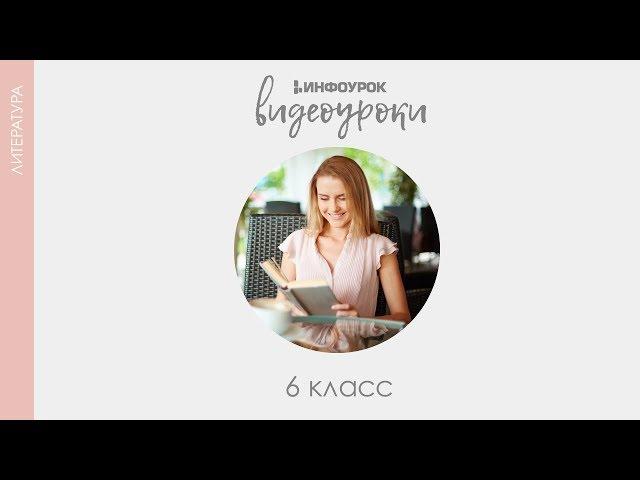 ЛИТЕРАТУРА

ИНФОУРОК
видеоуроки

6 класс